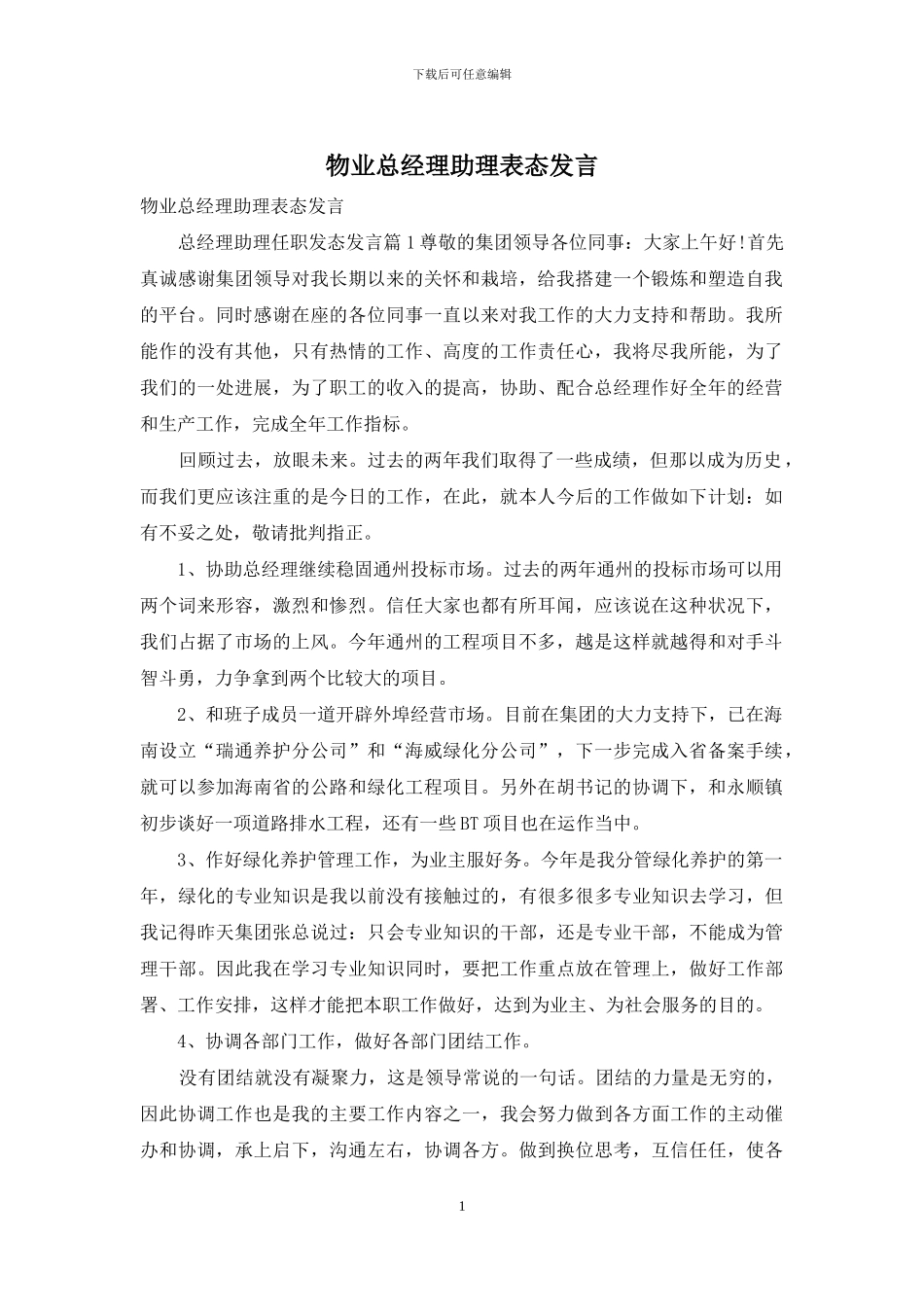 下载后可任意编辑

物业总经理助理表态发言

物业总经理助理表态发言

总经理助理任职发态发言篇 1 尊敬的集团领导各位同事：大家上午好!首先真诚感谢集团领导对我长期以来的关怀和栽培，给我搭建一个锻炼和塑造自我的平台。同时感谢在座的各位同事一直以来对我工作的大力支持和帮助。我所能作的没有其他，只有热情的工作、高度的工作责任心，我将尽我所能，为了我们的一处进展，为了职工的收入的提高，协助、配合总经理作好全年的经营和生产工作，完成全年工作指标。

回顾过去，放眼未来。过去的两年我们取得了一些成绩，但那以成为历史，而我们更应该注重的是今日的工作，在此，就本人今后的工作做如下计划：如有不妥之处，敬请批判指正。

1、协助总经理继续稳固通州投标市场。过去的两年通州的投标市场可以用两个词来形容，激烈和惨烈。信任大家也都有所耳闻，应该说在这种状况下，我们占据了市场的上风。今年通州的工程项目不多，越是这样就越得和对手斗智斗勇，力争拿到两个比较大的项目。

2、和班子成员一道开辟外埠经营市场。目前在集团的大力支持下，已在海南设立“瑞通养护分公司”和“海威绿化分公司”，下一步完成入省备案手续，就可以参加海南省的公路和绿化工程项目。另外在胡书记的协调下，和永顺镇初步谈好一项道路排水工程，还有一些 BT 项目也在运作当中。

3、作好绿化养护管理工作，为业主服好务。今年是我分管绿化养护的第一年，绿化的专业知识是我以前没有接触过的，有很多很多专业知识去学习，但我记得昨天集团张总说过：只会专业知识的干部，还是专业干部，不能成为管理干部。因此我在学习专业知识同时，要把工作重点放在管理上，做好工作部署、工作安排，这样才能把本职工作做好，达到为业主、为社会服务的目的。

4、协调各部门工作，做好各部门团结工作。

没有团结就没有凝聚力，这是领导常说的一句话。团结的力量是无穷的，因此协调工作也是我的主要工作内容之一，我会努力做到各方面工作的主动催办和协调，承上启下，沟通左右，协调各方。做到换位思考，互信任任，使各

1